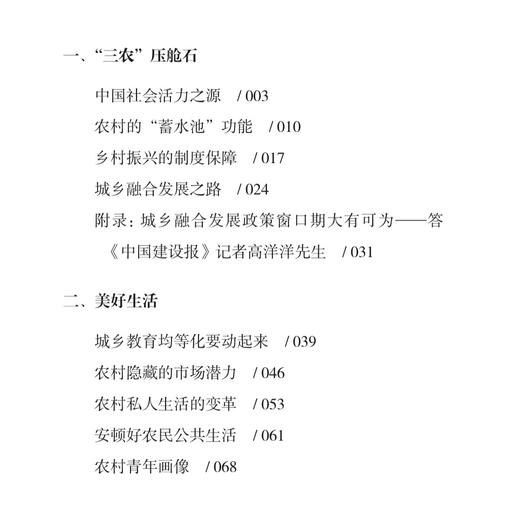 一、“三农”压舱石

中国社会活力之源 / 003

农村的“蓄水池”功能 / 010

乡村振兴的制度保障 / 017

城乡融合发展之路 / 024

附录：城乡融合发展政策窗口期大有可为——答《中国建设报》记者高洋洋先生 / 031

二、美好生活

城乡教育均等化要动起来 / 039

农村隐藏的市场潜力 / 046

农村私人生活的变革 / 053

安顿好农民公共生活 / 061

农村青年画像 / 068